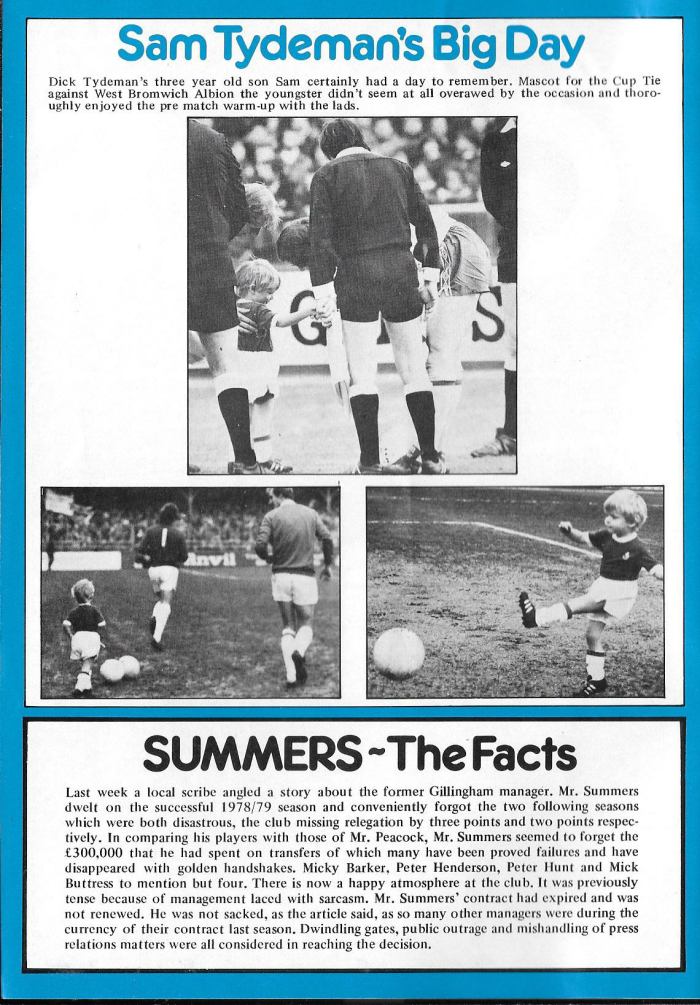 Sam Tydeman's Big Day

Dick Tydeman's three year old son Sam certainly had a day to remember. Mascot for the Cup Tie against West Bromwich Albion the youngster didn't seem at all overawed by the occasion and thoroughly enjoyed the pre match warm-up with the lads.

SUMMERS ~ The Facts

Last week a local scribe angled a story about the former Gillingham manager. Mr. Summers dwelt on the successful 1978/79 season and conveniently forgot the two following seasons which were both disastrous, the club missing relegation by three points and two points respectively. In comparing his players with those of Mr. Peacock, Mr. Summers seemed to forget the £300,000 that he had spent on transfers of which many have been proved failures and have disappeared with golden handshakes. Micky Barker, Peter Henderson, Peter Hunt and Mick Buttress to mention but four. There is now a happy atmosphere at the club. It was previously tense because of management laced with sarcasm. Mr. Summers' contract had expired and was not renewed. He was not sacked, as the article said, as so many other managers were during the currency of their contract last season. Dwindling gates, public outrage and mishandling of press relations matters were all considered in reaching the decision.